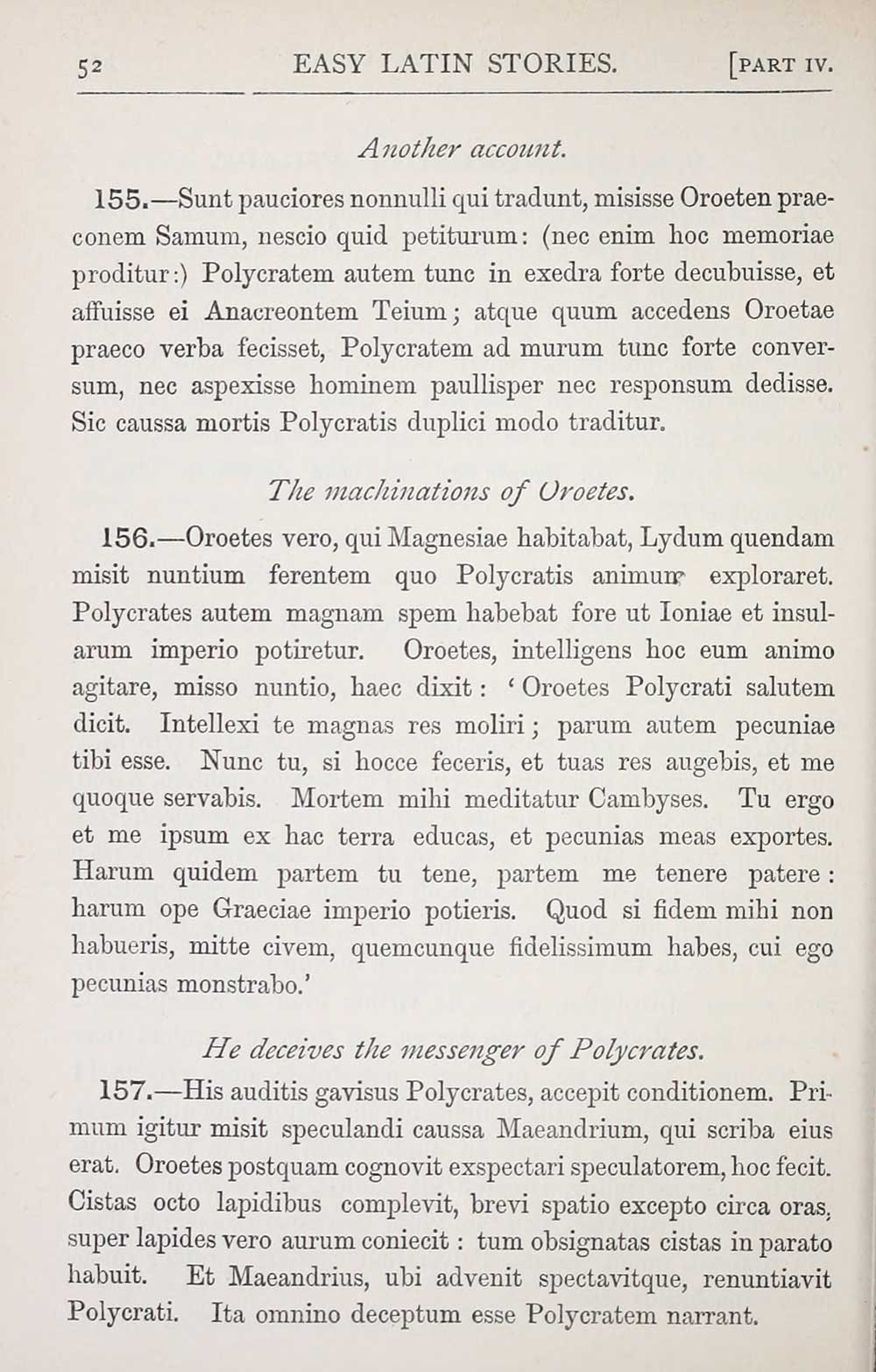 52 EASY LATIN STORIES. [PART IV.

Another account.

155.—Sunt pauciores nonnulli qui tradunt, misisse Oroeten praeconem Samum, nescio quid petiturum: (nec enim hoc memoriae proditur:) Polycratem autem tunc in exedra forte decubuisse, et affuisse ei Anacreontem Teium; atque quum accedens Oroetae praeco verba fecisset, Polycratem ad murum tunc forte conversum, nec aspexisse hominem paullisper nec responsum dedisse. Sic caussa mortis Polycratis duplici modo traditur.

The machinations of Oroetes.

156.—Oroetes vero, qui Magnesiae habitabat, Lydum quendam misit nuntium ferentem quo Polycratis animum exploraret. Polycrates autem magnam spem habebat fore ut Ioniae et insularum imperio potiretur. Oroetes, intelligens hoc eum animo agitare, misso nuntio, haec dixit: 'Oroetes Polycrati salutem dicit. Intellexi te magnas res moliri; parum autem pecuniae tibi esse. Nunc tu, si hocce feceris, et tuas res augebis, et me quoque servabis. Mortem mihi meditatur Cambyses. Tu ergo et me ipsum ex hac terra educas, et pecunias meas exportes. Harum quidem partem tu tene, partem me tenere patere: harum ope Graeciae imperio potieris. Quod si fidem mihi non habueris, mitte civem, quemcunque fidelissimum habes, cui ego pecunias monstrabo.'

He deceives the messenger of Polycrates.

157.—His auditis gavisus Polycrates, accepit conditionem. Primum igitur misit speculandi caussa Maeandrium, qui scriba eius erat. Oroetes postquam cognovit exspectari speculatorem, hoc fecit. Cistas octo lapidibus complevit, brevi spatio excepto circa oras, super lapides vero aurum coniecit: tum obsignatas cistas in parato habuit. Et Maeandrius, ubi advenit spectavitque, renuntiavit Polycrati. Ita omnino deceptum esse Polycratem narrant.